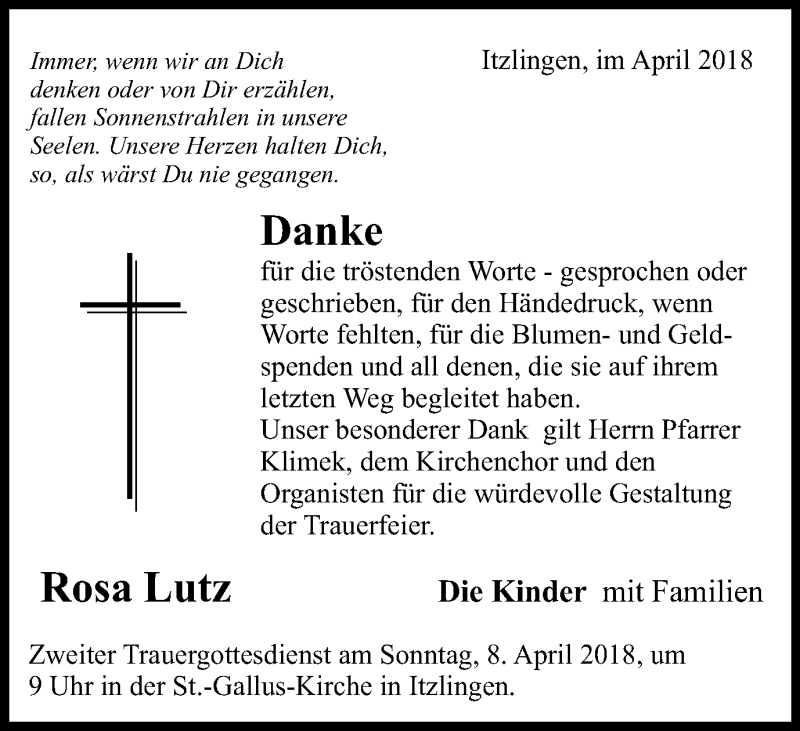 Immer, wenn wir an Dich denken oder von Dir erzählen, fallen Sonnenstrahlen in unsere Seelen. Unsere Herzen halten Dich, so, als wärst Du nie gegangen.

Itzlingen, im April 2018

Danke

für die tröstenden Worte - gesprochen oder geschrieben, für den Händedruck, wenn Worte fehlten, für die Blumen- und Geldspenden und all denen, die sie auf ihrem letzten Weg begleitet haben.
Unser besonderer Dank gilt Herrn Pfarrer Klimek, dem Kirchenchor und den Organisten für die würdevolle Gestaltung der Trauerfeier.

Rosa Lutz

Die Kinder mit Familien

Zweiter Trauergottesdienst am Sonntag, 8. April 2018, um 9 Uhr in der St.-Gallus-Kirche in Itzlingen.